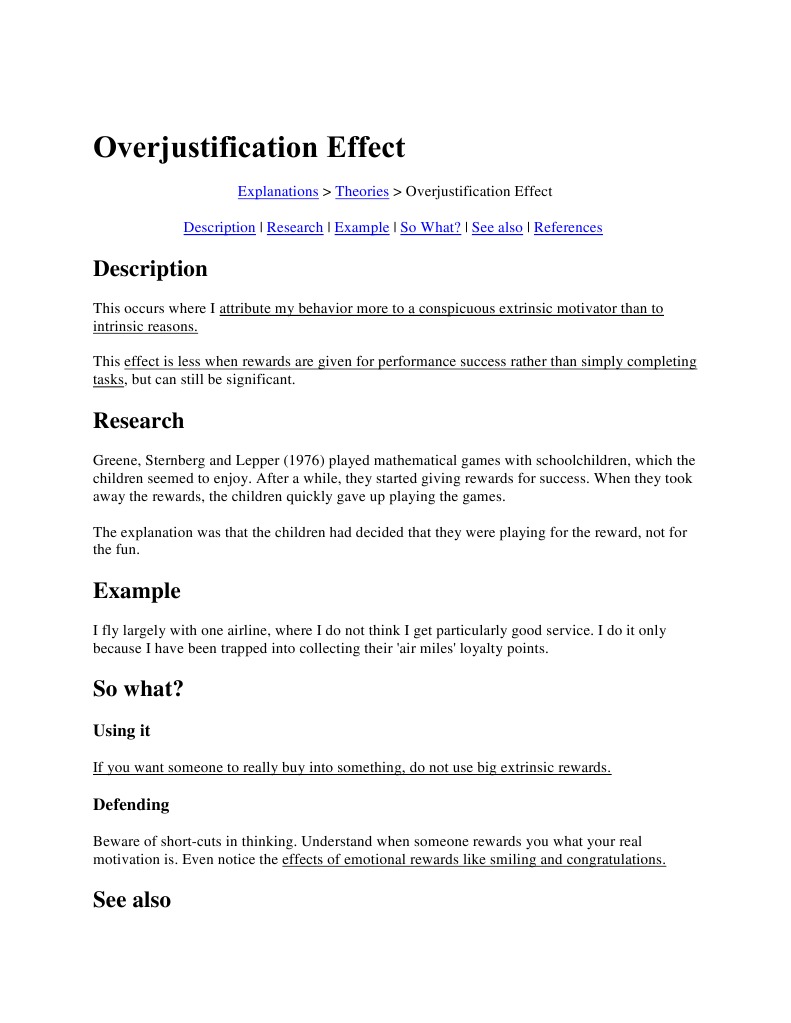 Overjustification Effect

Explanations > Theories > Overjustification Effect

Description | Research | Example | So What? | See also | References

Description

This occurs where I attribute my behavior more to a conspicuous extrinsic motivator than to intrinsic reasons.

This effect is less when rewards are given for performance success rather than simply completing tasks, but can still be significant.

Research

Greene, Sternberg and Lepper (1976) played mathematical games with schoolchildren, which the children seemed to enjoy. After a while, they started giving rewards for success. When they took away the rewards, the children quickly gave up playing the games.

The explanation was that the children had decided that they were playing for the reward, not for the fun.

Example

I fly largely with one airline, where I do not think I get particularly good service. I do it only because I have been trapped into collecting their 'air miles' loyalty points.

So what?

Using it

If you want someone to really buy into something, do not use big extrinsic rewards.

Defending

Beware of short-cuts in thinking. Understand when someone rewards you what your real motivation is. Even notice the effects of emotional rewards like smiling and congratulations.

See also